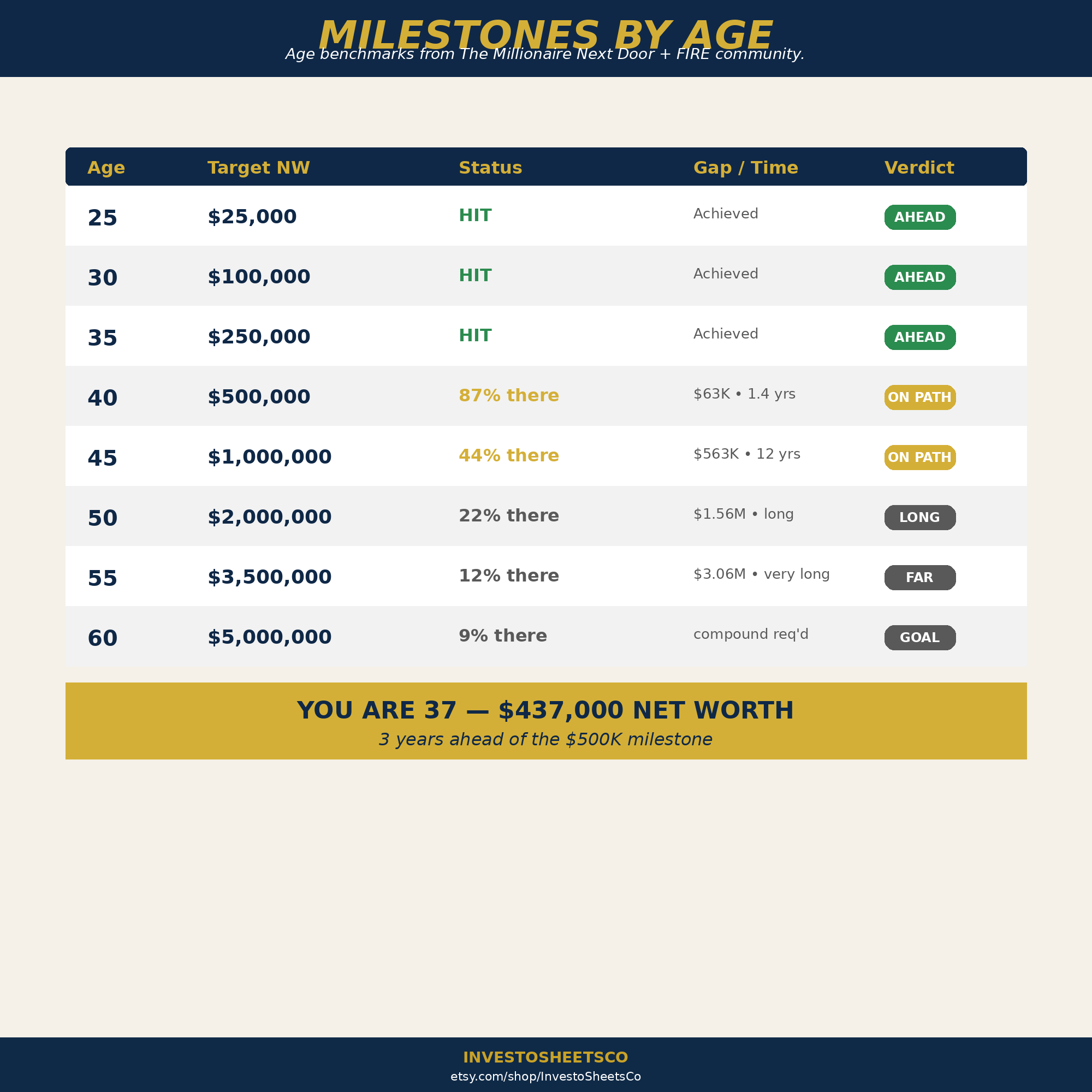 MILESTONES BY AGE

Age benchmarks from The Millionaire Next Door + FIRE community.

| Age | Target NW | Status | Gap / Time | Verdict |
|---|---|---|---|---|
| 25 | \$25,000 | HIT | Achieved | AHEAD |
| 30 | \$100,000 | HIT | Achieved | AHEAD |
| 35 | \$250,000 | HIT | Achieved | AHEAD |
| 40 | \$500,000 | 87% there | \$63K • 1.4 yrs | ON PATH |
| 45 | \$1,000,000 | 44% there | \$563K • 12 yrs | ON PATH |
| 50 | \$2,000,000 | 22% there | \$1.56M • long | LONG |
| 55 | \$3,500,000 | 12% there | \$3.06M • very long | FAR |
| 60 | \$5,000,000 | 9% there | compound req'd | GOAL |

YOU ARE 37 — \$437,000 NET WORTH

3 years ahead of the \$500K milestone

INVESTOSHEETSCO

etsy.com/shop/InvestoSheetsCo